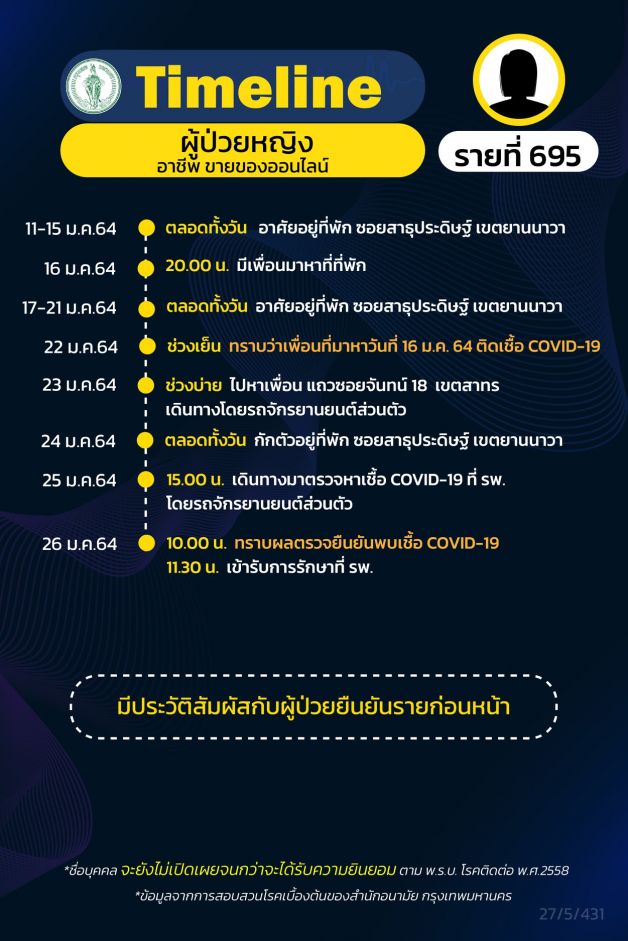 Timeline

ผู้ป่วยหญิง
อาชีพ ขายของออนไลน์

รายที่ 695

11-15 ม.ค.64 ตลอดทั้งวัน อาศัยอยู่ที่พัก ซอยสาธุประดิษฐ์ เขตยานนาวา

16 ม.ค.64 20.00 น. มีเพื่อนมาหาที่ที่พัก

17-21 ม.ค.64 ตลอดทั้งวัน อาศัยอยู่ที่พัก ซอยสาธุประดิษฐ์ เขตยานนาวา

22 ม.ค.64 ช่วงเย็น ทราบว่าเพื่อนที่มาหาวันที่ 16 ม.ค. 64 ติดเชื้อ COVID-19

23 ม.ค.64 ช่วงบ่าย ไปหาเพื่อน แถวซอยจันทน์ 18 เขตสาทร เดินทางโดยรถจักรยานยนต์ส่วนตัว

24 ม.ค.64 ตลอดทั้งวัน กักตัวอยู่ที่พัก ซอยสาธุประดิษฐ์ เขตยานนาวา

25 ม.ค.64 15.00 น. เดินทางมาตรวจหาเชื้อ COVID-19 ที่ รพ. โดยรถจักรยานยนต์ส่วนตัว

26 ม.ค.64 10.00 น. ทราบผลตรวจยืนยันพบเชื้อ COVID-19
11.30 น. เข้ารับการรักษาที่ รพ.

มีประวัติสัมผัสกับผู้ป่วยยืนยันรายก่อนหน้า

*ชื่อบุคคล จะยังไม่เปิดเผยจนกว่าจะได้รับความยินยอม ตาม พ.ร.บ. โรคติดต่อ พ.ศ.2558
*ข้อมูลจากการสอบสวนโรคเบื้องต้นของสำนักอนามัย กรุงเทพมหานคร

27/5/431